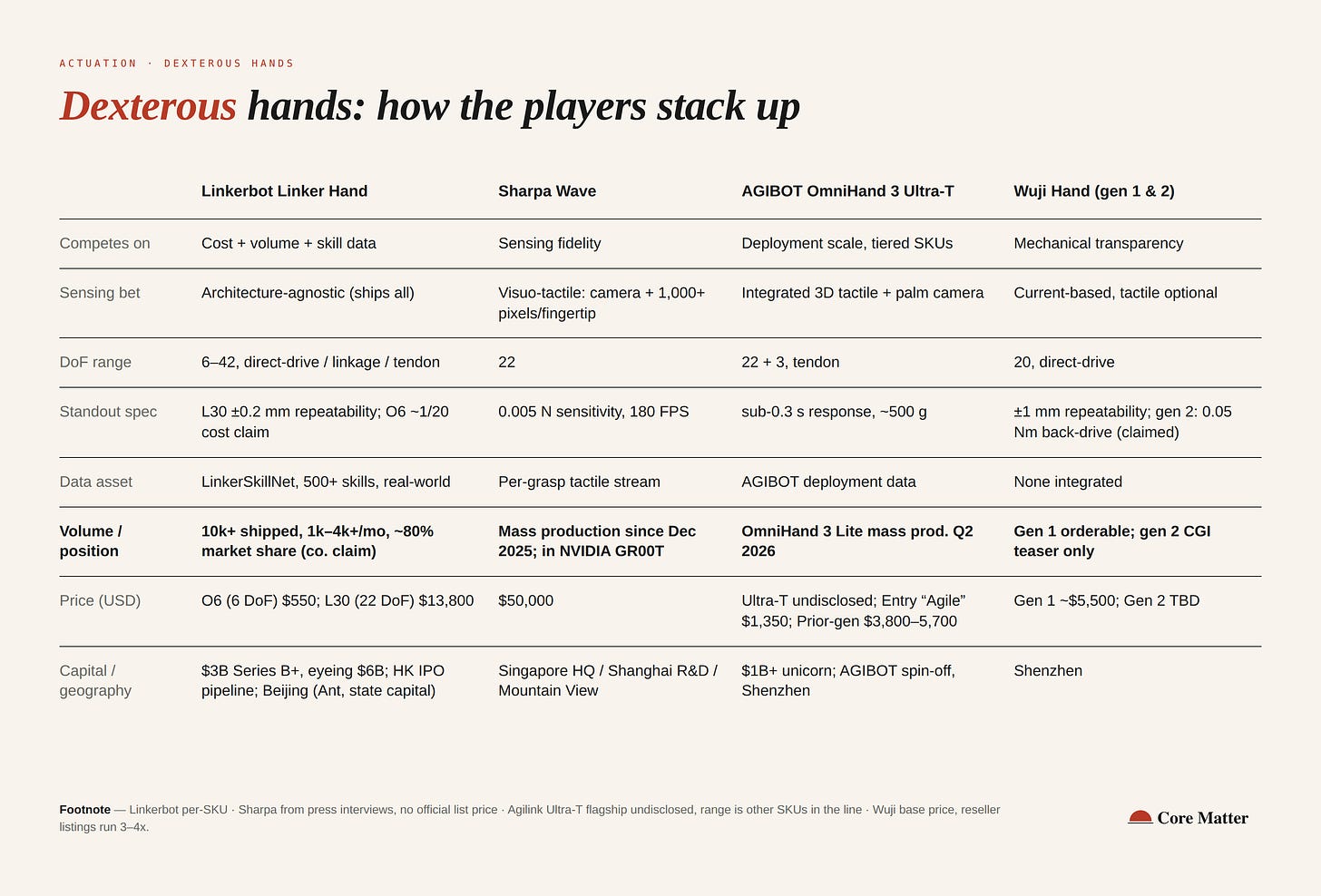 ACTUATION · DEXTEROUS HANDS

Dexterous hands: how the players stack up

|  | Linkerbot Linker Hand | Sharpa Wave | AGIBOT OmniHand 3 Ultra-T | Wuji Hand (gen 1 & 2) |
|---|---|---|---|---|
| Competes on | Cost + volume + skill data | Sensing fidelity | Deployment scale, tiered SKUs | Mechanical transparency |
| Sensing bet | Architecture-agnostic (ships all) | Visuo-tactile: camera + 1,000+ pixels/fingertip | Integrated 3D tactile + palm camera | Current-based, tactile optional |
| DoF range | 6–42, direct-drive / linkage / tendon | 22 | 22 + 3, tendon | 20, direct-drive |
| Standout spec | L30 ±0.2 mm repeatability; O6 ~1/20 cost claim | 0.005 N sensitivity, 180 FPS | sub-0.3 s response, ~500 g | ±1 mm repeatability; gen 2: 0.05 Nm back-drive (claimed) |
| Data asset | LinkerSkillNet, 500+ skills, real-world | Per-grasp tactile stream | AGIBOT deployment data | None integrated |
| Volume / position | 10k+ shipped, 1k–4k+/mo, ~80% market share (co. claim) | Mass production since Dec 2025; in NVIDIA GR00T | OmniHand 3 Lite mass prod. Q2 2026 | Gen 1 orderable; gen 2 CGI teaser only |
| Price (USD) | O6 (6 DoF) $550; L30 (22 DoF) $13,800 | $50,000 | Ultra-T undisclosed; Entry "Agile" $1,350; Prior-gen $3,800–5,700 | Gen 1 ~$5,500; Gen 2 TBD |
| Capital / geography | $3B Series B+, eyeing $6B; HK IPO pipeline; Beijing (Ant, state capital) | Singapore HQ / Shanghai R&D / Mountain View | $1B+ unicorn; AGIBOT spin-off, Shenzhen | Shenzhen |

Footnote — Linkerbot per-SKU · Sharpa from press interviews, no official list price · Agilink Ultra-T flagship undisclosed, range is other SKUs in the line · Wuji base price, reseller listings run 3–4x.

Core Matter